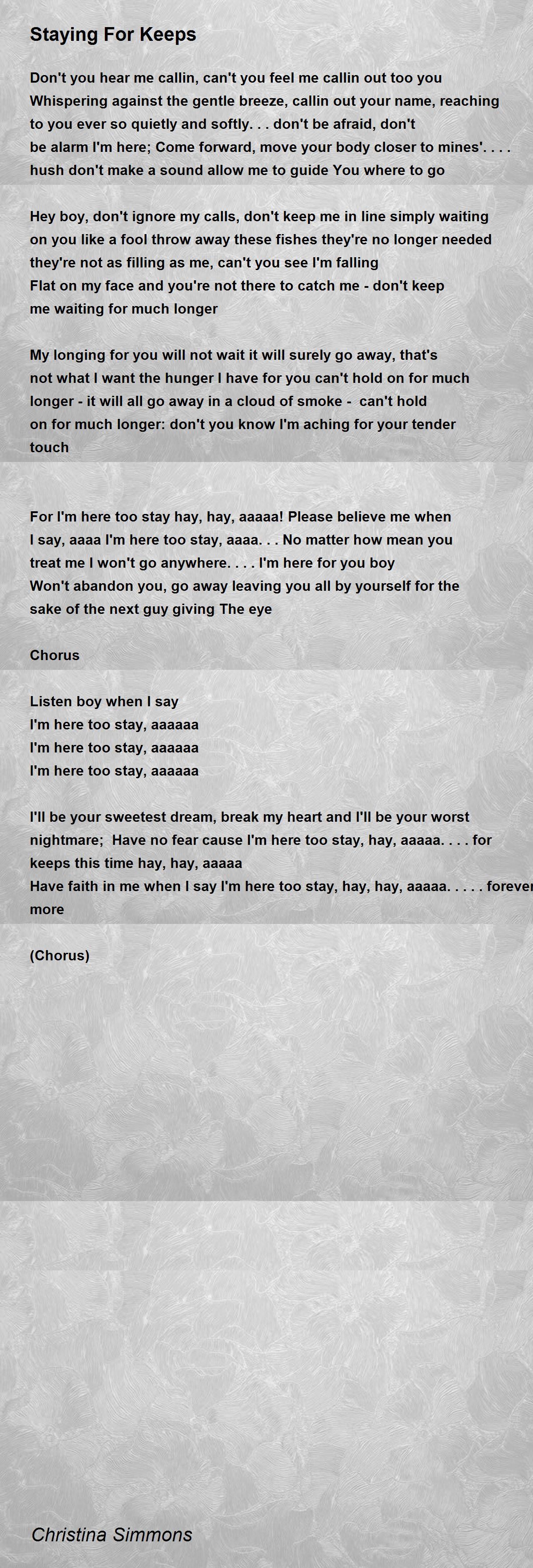 Staying For Keeps

Don't you hear me callin, can't you feel me callin out too you Whispering against the gentle breeze, callin out your name, reaching to you ever so quietly and softly. . . don't be afraid, don't be alarm I'm here; Come forward, move your body closer to mines'. . . . hush don't make a sound allow me to guide You where to go

Hey boy, don't ignore my calls, don't keep me in line simply waiting on you like a fool throw away these fishes they're no longer needed they're not as filling as me, can't you see I'm falling Flat on my face and you're not there to catch me - don't keep me waiting for much longer

My longing for you will not wait it will surely go away, that's not what I want the hunger I have for you can't hold on for much longer - it will all go away in a cloud of smoke - can't hold on for much longer: don't you know I'm aching for your tender touch

For I'm here too stay hay, hay, aaaaa! Please believe me when I say, aaaa I'm here too stay, aaaa. . . No matter how mean you treat me I won't go anywhere. . . . I'm here for you boy Won't abandon you, go away leaving you all by yourself for the sake of the next guy giving The eye

Chorus

Listen boy when I say
I'm here too stay, aaaaaa
I'm here too stay, aaaaaa
I'm here too stay, aaaaaa

I'll be your sweetest dream, break my heart and I'll be your worst nightmare; Have no fear cause I'm here too stay, hay, aaaaa. . . . for keeps this time hay, hay, aaaaa
Have faith in me when I say I'm here too stay, hay, hay, aaaaa. . . . . forever more

(Chorus)

Christina Simmons